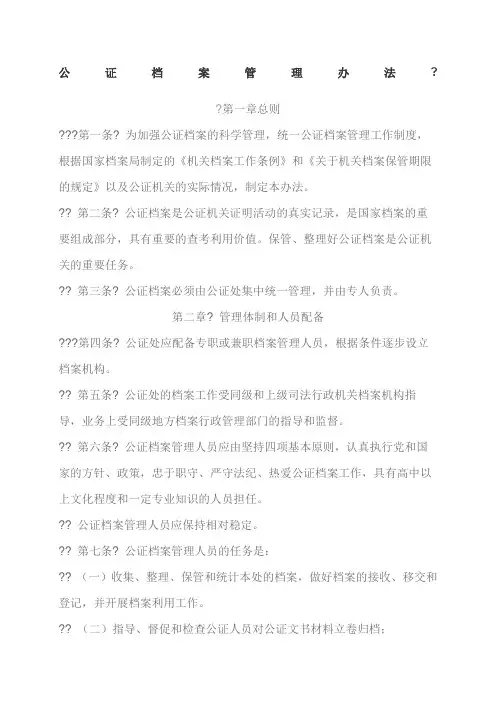 公 证 档 案 管 理 办 法 ?

?第一章总则

???第一条? 为加强公证档案的科学管理，统一公证档案管理工作制度，根据国家档案局制定的《机关档案工作条例》和《关于机关档案保管期限的规定》以及公证机关的实际情况，制定本办法。

?? 第二条? 公证档案是公证机关证明活动的真实记录，是国家档案的重要组成部分，具有重要的查考利用价值。保管、整理好公证档案是公证机关的重要任务。

?? 第三条? 公证档案必须由公证处集中统一管理，并由专人负责。

第二章? 管理体制和人员配备

???第四条? 公证处应配备专职或兼职档案管理人员，根据条件逐步设立档案机构。

?? 第五条? 公证处的档案工作受同级和上级司法行政机关档案机构指导，业务上受同级地方档案行政管理部门的指导和监督。

?? 第六条? 公证档案管理人员应由坚持四项基本原则，认真执行党和国家的方针、政策，忠于职守、严守法纪、热爱公证档案工作，具有高中以上文化程度和一定专业知识的人员担任。

?? 公证档案管理人员应保持相对稳定。

?? 第七条? 公证档案管理人员的任务是：

?? （一）收集、整理、保管和统计本处的档案，做好档案的接收、移交和登记，并开展档案利用工作。

?? （二）指导、督促和检查公证人员对公证文书材料立卷归档；